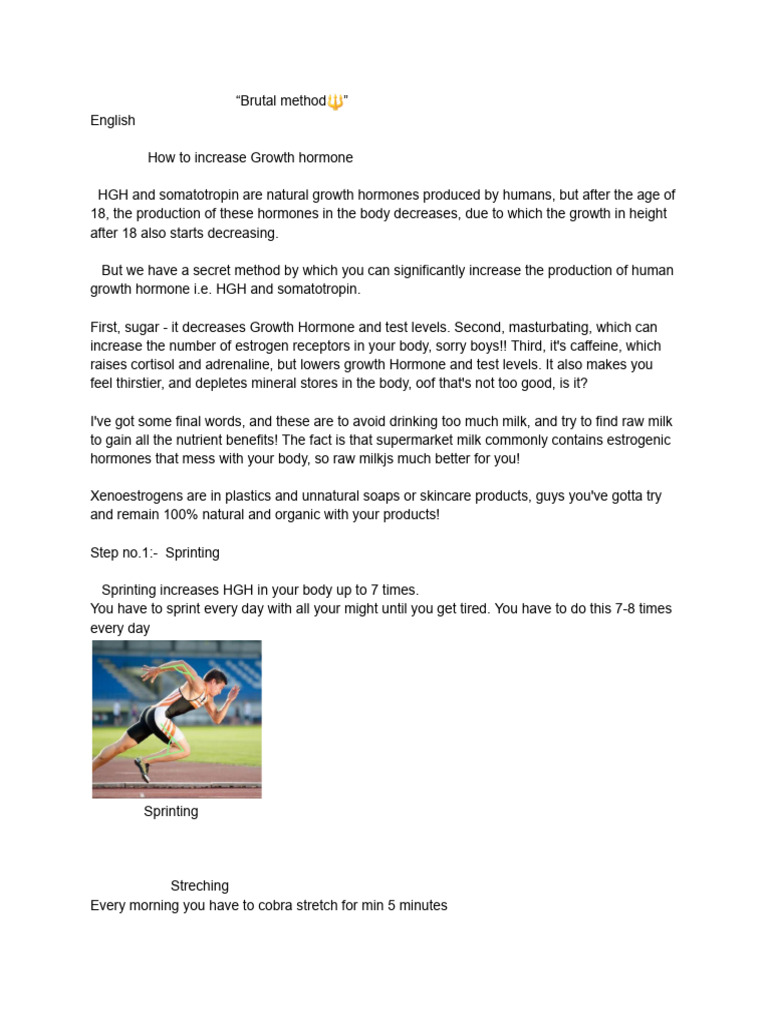 “Brutal method🔱”

English

How to increase Growth hormone

HGH and somatotropin are natural growth hormones produced by humans, but after the age of 18, the production of these hormones in the body decreases, due to which the growth in height after 18 also starts decreasing.

But we have a secret method by which you can significantly increase the production of human growth hormone i.e. HGH and somatotropin.

First, sugar - it decreases Growth Hormone and test levels. Second, masturbating, which can increase the number of estrogen receptors in your body, sorry boys!! Third, it's caffeine, which raises cortisol and adrenaline, but lowers growth Hormone and test levels. It also makes you feel thirstier, and depletes mineral stores in the body, oof that's not too good, is it?

I've got some final words, and these are to avoid drinking too much milk, and try to find raw milk to gain all the nutrient benefits! The fact is that supermarket milk commonly contains estrogenic hormones that mess with your body, so raw milkjs much better for you!

Xenoestrogens are in plastics and unnatural soaps or skincare products, guys you've gotta try and remain 100% natural and organic with your products!

Step no.1:- Sprinting

Sprinting increases HGH in your body up to 7 times.
You have to sprint every day with all your might until you get tired. You have to do this 7-8 times every day

Sprinting

Streching
Every morning you have to cobra stretch for min 5 minutes